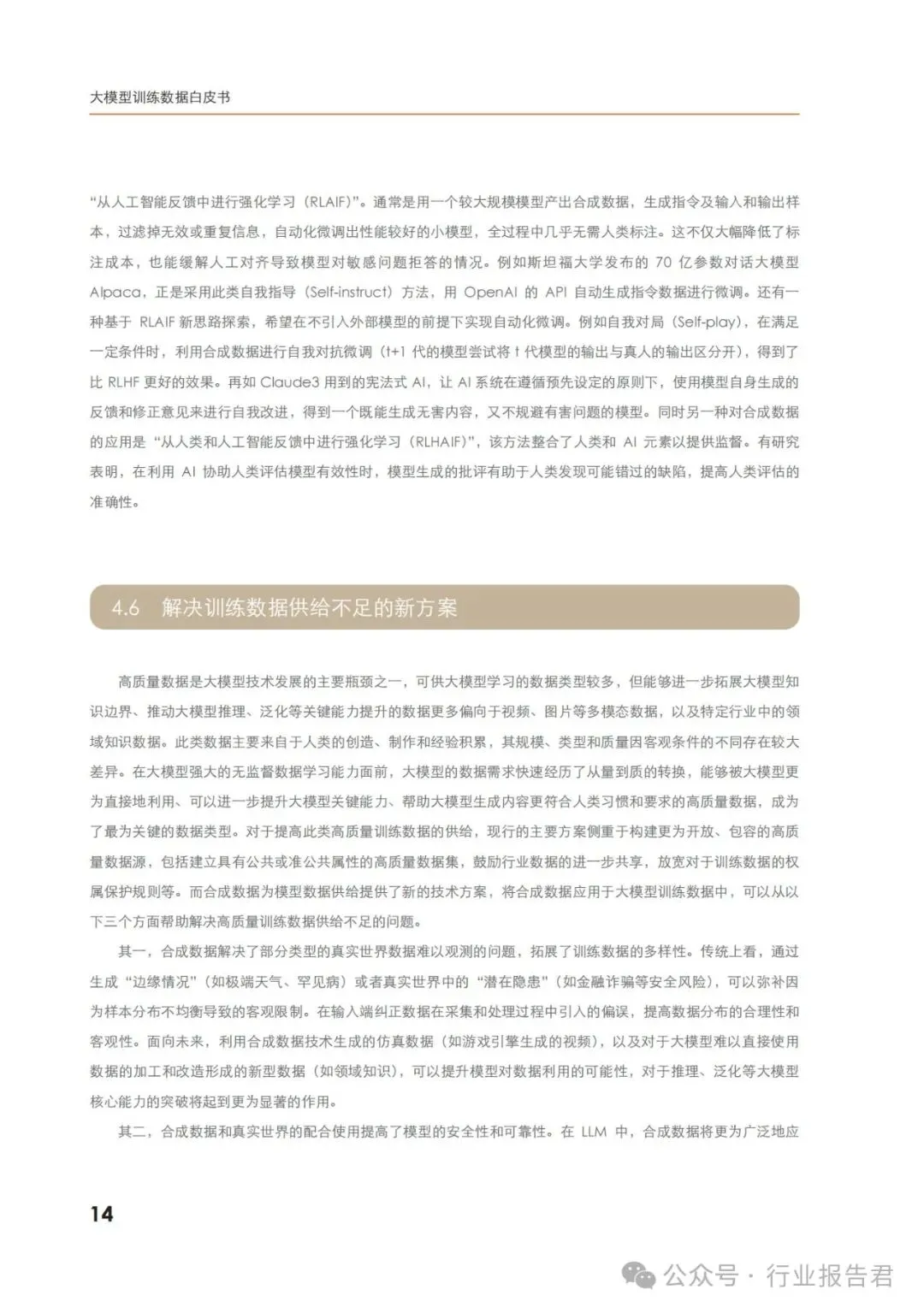 大模型训练数据白皮书

“从人工智能反馈中进行强化学习（RLAIF）”。通常是用一个较大规模模型产出合成数据，生成指令及输入和输出样本，过滤掉无效或重复信息，自动化微调出性能较好的小模型，全过程中几乎无需人类标注。这不仅大幅降低了标注成本，也能缓解人工对齐导致模型对敏感问题拒答的情况。例如斯坦福大学发布的 70 亿参数对话大模型 Alpaca，正是采用此类自我指导（Self-instruct）方法，用 OpenAI 的 API 自动生成指令数据进行微调。还有一种基于 RLAIF 新思路探索，希望在不引入外部模型的前提下实现自动化微调。例如自我对局（Self-play），在满足一定条件时，利用合成数据进行自我对抗微调（t+1 代的模型尝试将 t 代模型的输出与真人的输出区分开），得到了比 RLHF 更好的效果。再如 Claude3 用到的宪法式 AI，让 AI 系统在遵循预先设定的原则下，使用模型自身生成的反馈和修正意见来进行自我改进，得到一个既能生成无害内容，又不规避有害问题的模型。同时另一种对合成数据的应用是“从人类和人工智能反馈中进行强化学习（RLHAIF）”，该方法整合了人类和 AI 元素以提供监督。有研究表明，在利用 AI 协助人类评估模型有效性时，模型生成的批评有助于人类发现可能错过的缺陷，提高人类评估的准确性。

4.6 解决训练数据供给不足的新方案

高质量数据是大模型技术发展的主要瓶颈之一，可供大模型学习的数据类型较多，但能够进一步拓展大模型知识边界、推动大模型推理、泛化等关键能力提升的数据更多偏向于视频、图片等多模态数据，以及特定行业中的领域知识数据。此类数据主要来自于人类的创造、制作和经验积累，其规模、类型和质量因客观条件的不同存在较大差异。在大模型强大的无监督数据学习能力面前，大模型的数据需求快速经历了从量到质的转换，能够被大模型更为直接地利用、可以进一步提升大模型关键能力、帮助大模型生成内容更符合人类习惯和要求的高质量数据，成为了最为关键的数据类型。对于提高此类高质量训练数据的供给，现行的主要方案侧重于构建更为开放、包容的高质量数据源，包括建立具有公共或准公共属性的高质量数据集，鼓励行业数据的进一步共享，放宽对于训练数据的权属保护规则等。而合成数据为模型数据供给提供了新的技术方案，将合成数据应用于大模型训练数据中，可以从以下三个方面帮助解决高质量训练数据供给不足的问题。

其一，合成数据解决了部分类型的真实世界数据难以观测的问题，拓展了训练数据的多样性。传统上看，通过生成“边缘情况”（如极端天气、罕见病）或者真实世界中的“潜在隐患”（如金融诈骗等安全风险），可以弥补因为样本分布不均衡导致的客观限制。在输入端纠正数据在采集和处理过程中引入的偏误，提高数据分布的合理性和客观性。面向未来，利用合成数据技术生成的仿真数据（如游戏引擎生成的视频），以及对于大模型难以直接使用数据的加工和改造形成的新型数据（如领域知识），可以提升模型对数据利用的可能性，对于推理、泛化等大模型核心能力的突破将起到更为显著的作用。

其二，合成数据和真实世界的配合使用提高了模型的安全性和可靠性。在 LLM 中，合成数据将更为广泛地应

14

公众号 · 行业报告君